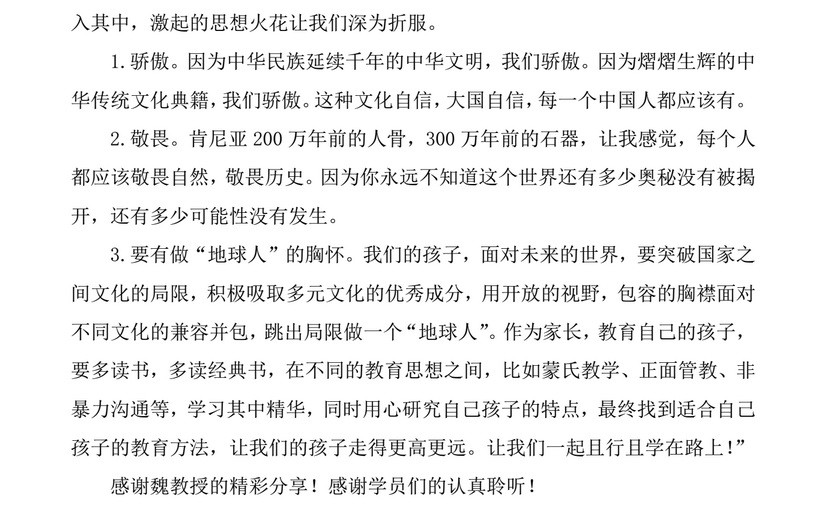 入其中，激起的思想火花让我们深为折服。

1. 骄傲。因为中华民族延续千年的中华文明，我们骄傲。因为熠熠生辉的中华传统文化典籍，我们骄傲。这种文化自信，大国自信，每一个中国人都应该有。

2. 敬畏。肯尼亚 200 万年前的人骨，300 万年前的石器，让我感觉，每个人都应该敬畏自然，敬畏历史。因为你永远不知道这个世界还有多少奥秘没有被揭开，还有多少可能性没有发生。

3. 要有做“地球人”的胸怀。我们的孩子，面对未来的世界，要突破国家之间文化的局限，积极吸取多元文化的优秀成分，用开放的视野，包容的胸襟面对不同文化的兼容并包，跳出局限做一个“地球人”。作为家长，教育自己的孩子，要多读书，多读经典书，在不同的教育思想之间，比如蒙氏教学、正面管教、非暴力沟通等，学习其中精华，同时用心研究自己孩子的特点，最终找到适合自己孩子的教育方法，让我们的孩子走得更高更远。让我们一起且行且学在路上！”

感谢魏教授的精彩分享！感谢学员们的认真聆听！